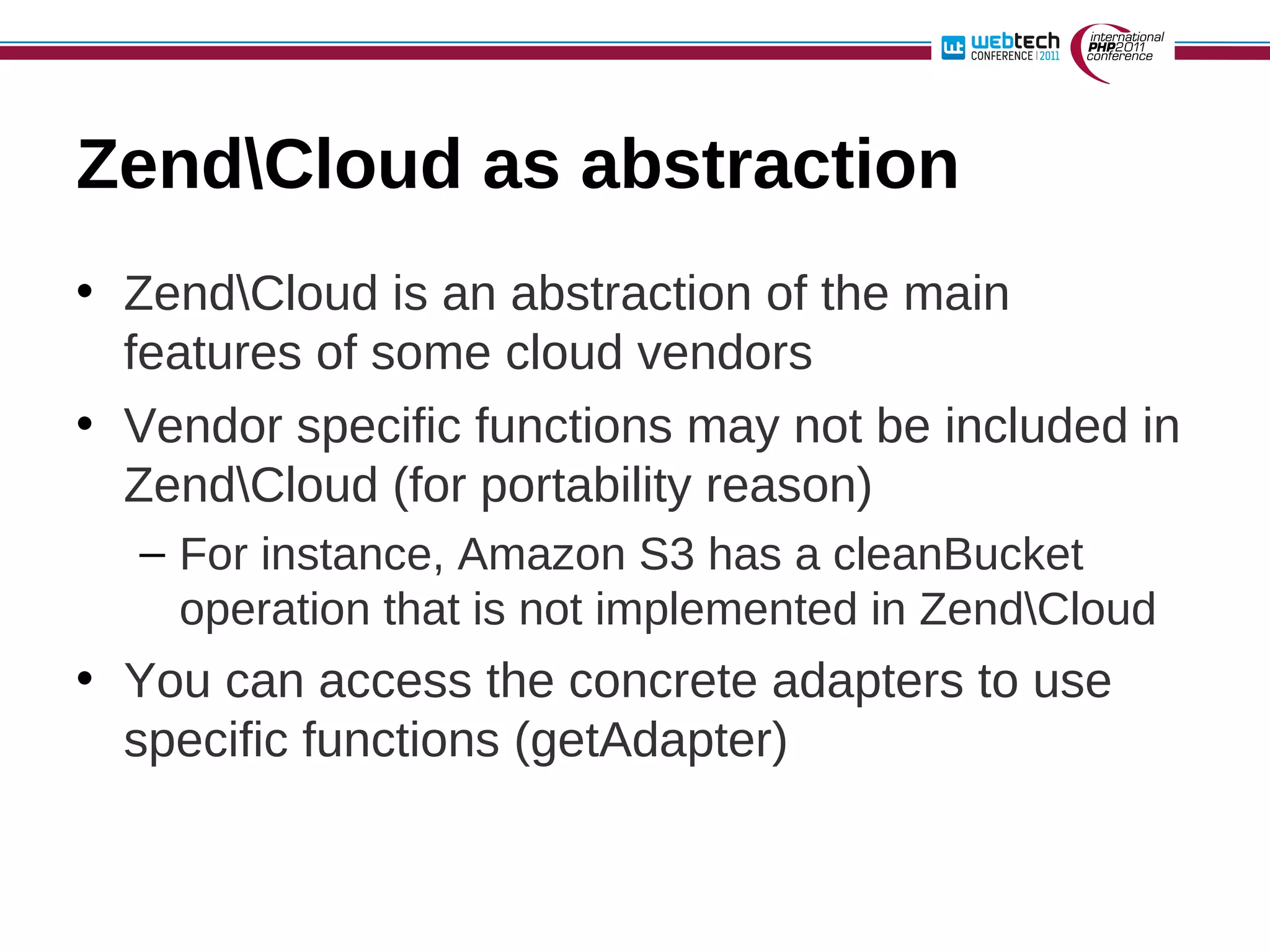 wt webtech CONFERENCE | 2011

international PHP2011 conference

Zend\Cloud as abstraction

• Zend\Cloud is an abstraction of the main features of some cloud vendors

• Vendor specific functions may not be included in Zend\Cloud (for portability reason)

– For instance, Amazon S3 has a cleanBucket operation that is not implemented in Zend\Cloud

• You can access the concrete adapters to use specific functions (getAdapter)